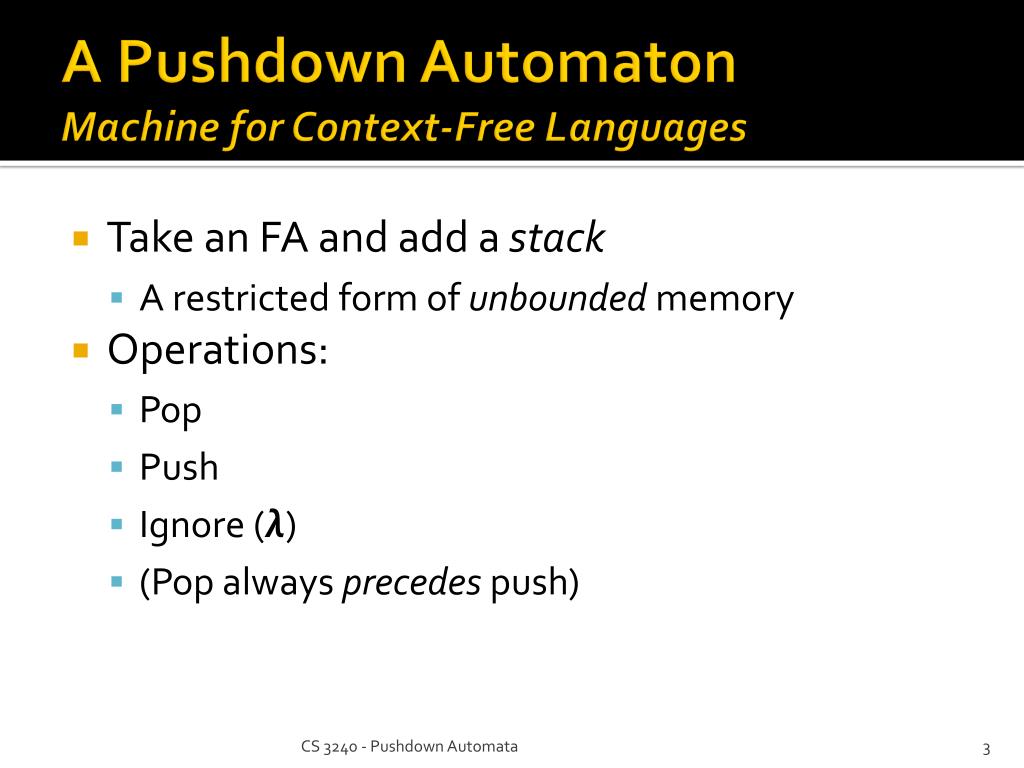 A Pushdown Automaton
Machine for Context-Free Languages

Take an FA and add a stack
A restricted form of unbounded memory
Operations:
Pop
Push
Ignore ($\lambda$)
(Pop always precedes push)

CS 3240 - Pushdown Automata

3